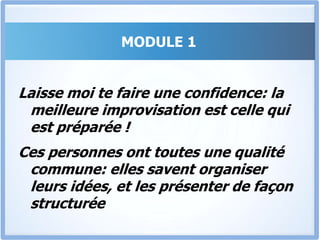 MODULE 1

Laisse moi te faire une confidence: la meilleure improvisation est celle qui est préparée !

Ces personnes ont toutes une qualité commune: elles savent organiser leurs idées, et les présenter de façon structurée